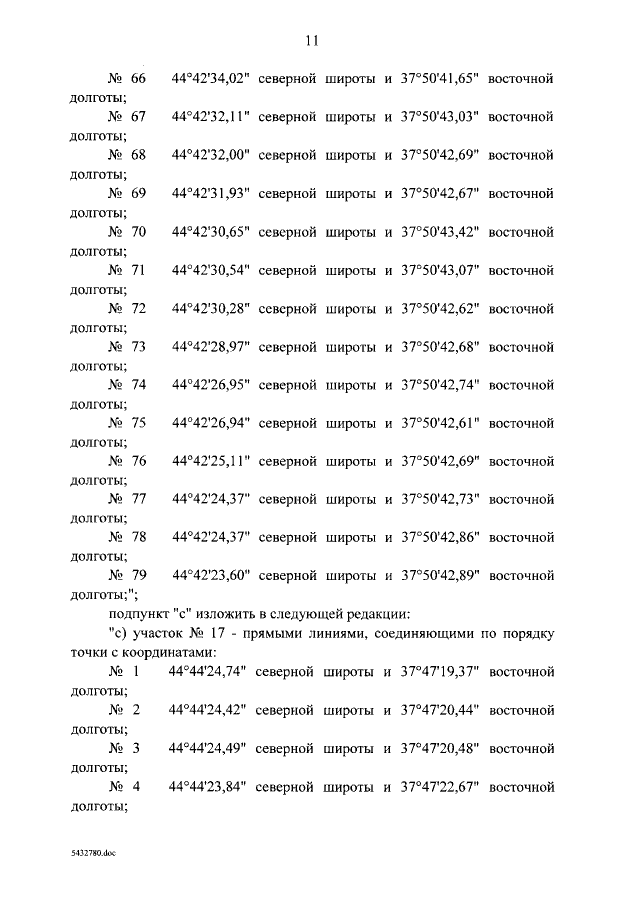 11

№ 66 44°42'34,02" северной широты и 37°50'41,65" восточной долготы;

№ 67 44°42'32,11" северной широты и 37°50'43,03" восточной долготы;

№ 68 44°42'32,00" северной широты и 37°50'42,69" восточной долготы;

№ 69 44°42'31,93" северной широты и 37°50'42,67" восточной долготы;

№ 70 44°42'30,65" северной широты и 37°50'43,42" восточной долготы;

№ 71 44°42'30,54" северной широты и 37°50'43,07" восточной долготы;

№ 72 44°42'30,28" северной широты и 37°50'42,62" восточной долготы;

№ 73 44°42'28,97" северной широты и 37°50'42,68" восточной долготы;

№ 74 44°42'26,95" северной широты и 37°50'42,74" восточной долготы;

№ 75 44°42'26,94" северной широты и 37°50'42,61" восточной долготы;

№ 76 44°42'25,11" северной широты и 37°50'42,69" восточной долготы;

№ 77 44°42'24,37" северной широты и 37°50'42,73" восточной долготы;

№ 78 44°42'24,37" северной широты и 37°50'42,86" восточной долготы;

№ 79 44°42'23,60" северной широты и 37°50'42,89" восточной долготы;";

подпункт "с" изложить в следующей редакции:

"с) участок № 17 - прямыми линиями, соединяющими по порядку точки с координатами:

№ 1 44°44'24,74" северной широты и 37°47'19,37" восточной долготы;

№ 2 44°44'24,42" северной широты и 37°47'20,44" восточной долготы;

№ 3 44°44'24,49" северной широты и 37°47'20,48" восточной долготы;

№ 4 44°44'23,84" северной широты и 37°47'22,67" восточной долготы;

5432780.doc